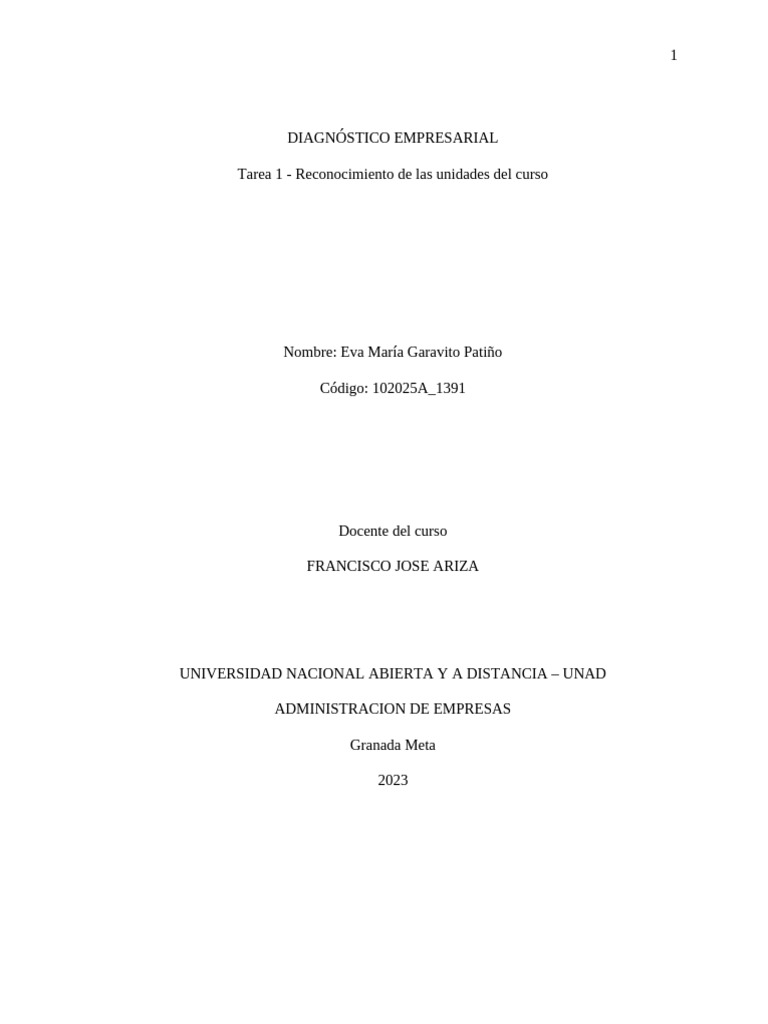 1

DIAGNÓSTICO EMPRESARIAL

Tarea 1 - Reconocimiento de las unidades del curso

Nombre: Eva María Garavito Patiño

Código: 102025A_1391

Docente del curso

FRANCISCO JOSE ARIZA

UNIVERSIDAD NACIONAL ABIERTA Y A DISTANCIA – UNAD

ADMINISTRACION DE EMPRESAS

Granada Meta

2023